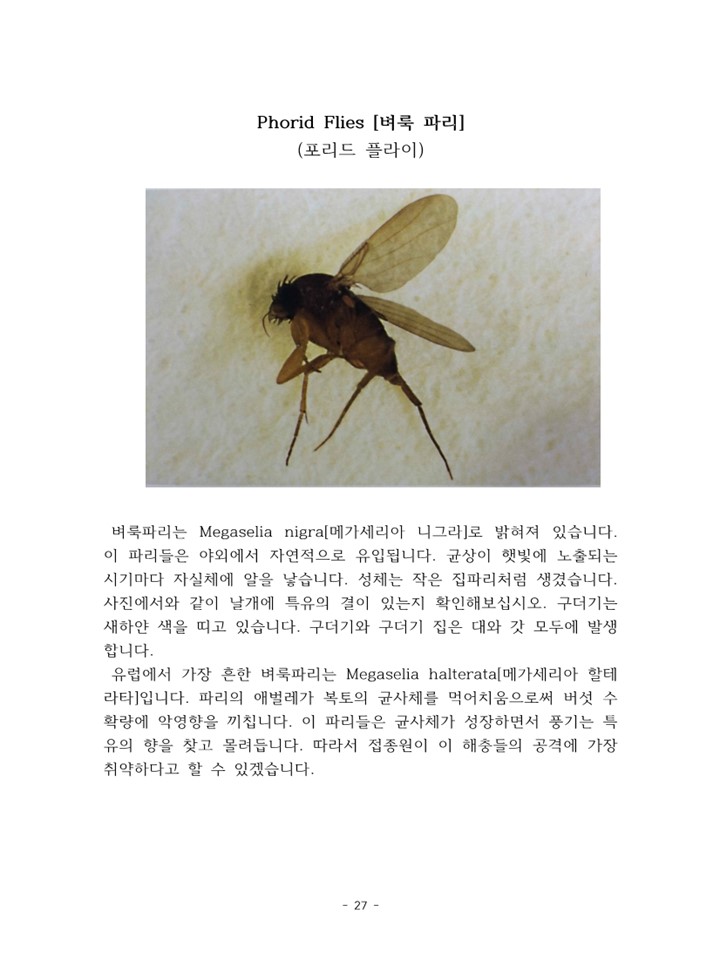 Phorid Flies [벼룩 파리]
(포리드 플라이)

벼룩파리는 Megaselia nigra[메가세리아 니그라]로 밝혀져 있습니다. 이 파리들은 야외에서 자연적으로 유입됩니다. 균상이 햇빛에 노출되는 시기마다 자실체에 알을 낳습니다. 성체는 작은 집파리처럼 생겼습니다. 사진에서와 같이 날개에 특유의 결이 있는지 확인해보십시오. 구더기는 새하얀 색을 띠고 있습니다. 구더기와 구더기 집은 대와 갓 모두에 발생합니다.

유럽에서 가장 흔한 벼룩파리는 Megaselia halterata[메가세리아 할테라타]입니다. 파리의 애벌레가 복토의 균사체를 먹어치움으로써 버섯 수확량에 악영향을 끼칩니다. 이 파리들은 균사체가 성장하면서 풍기는 특유의 향을 찾고 몰려듭니다. 따라서 접종원이 이 해충들의 공격에 가장 취약하다고 할 수 있겠습니다.

- 27 -